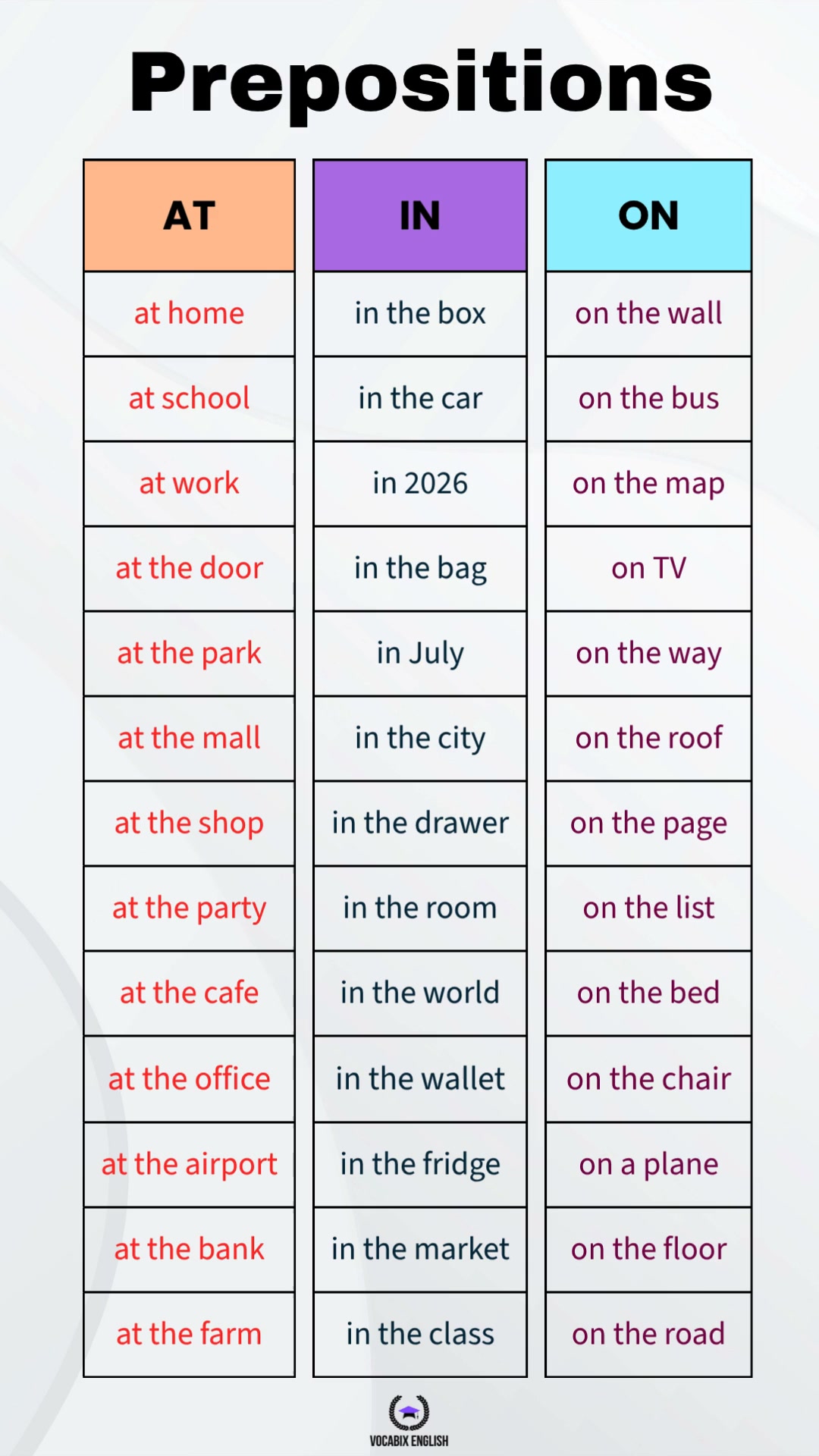 Prepositions

| AT | IN | ON |
|---|---|---|
| at home | in the box | on the wall |
| at school | in the car | on the bus |
| at work | in 2026 | on the map |
| at the door | in the bag | on TV |
| at the park | in July | on the way |
| at the mall | in the city | on the roof |
| at the shop | in the drawer | on the page |
| at the party | in the room | on the list |
| at the cafe | in the world | on the bed |
| at the office | in the wallet | on the chair |
| at the airport | in the fridge | on a plane |
| at the bank | in the market | on the floor |
| at the farm | in the class | on the road |

VOCABIX ENGLISH